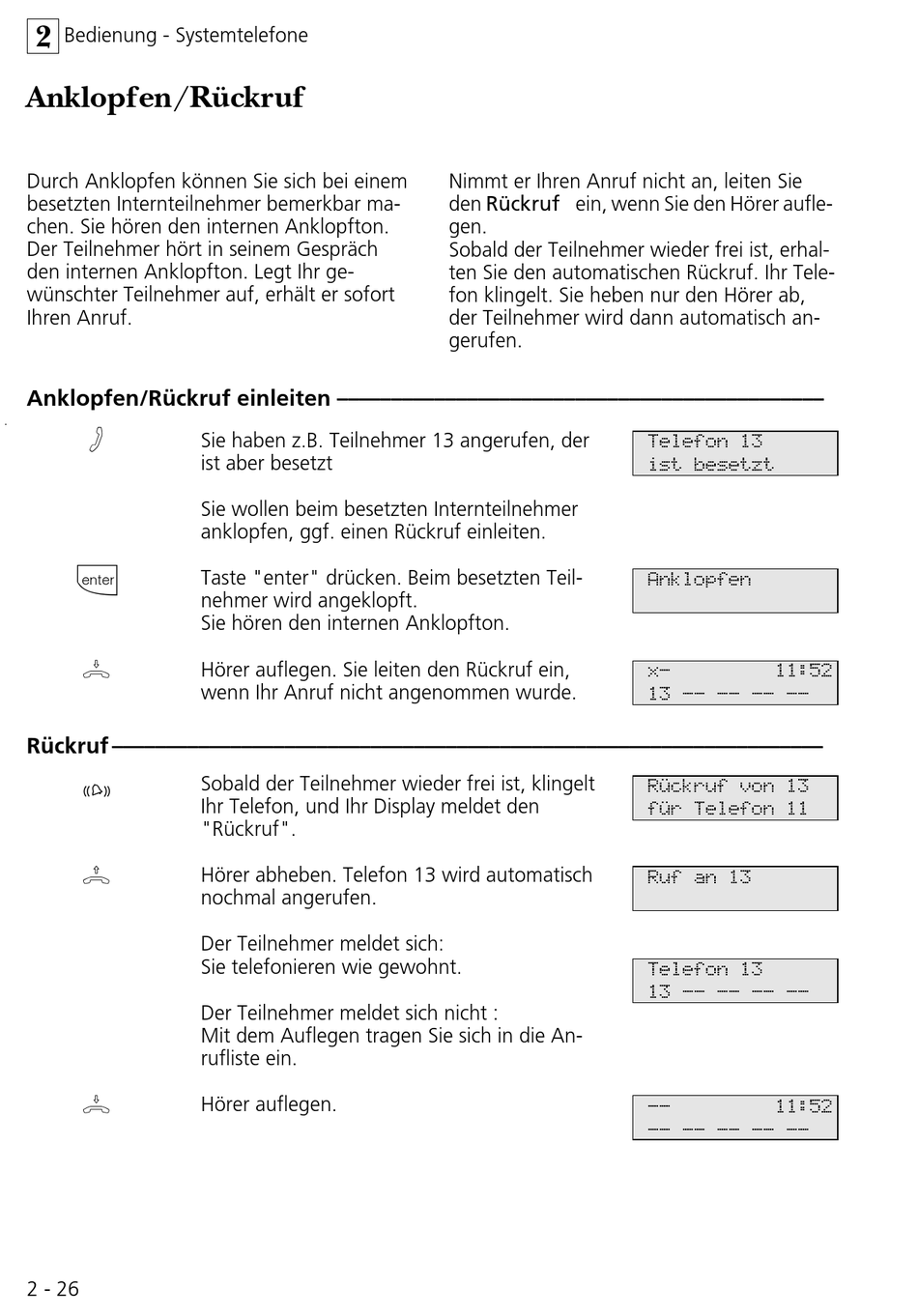 2 Bedienung - Systemtelefone

Anklopfen/Rückruf

Durch Anklopfen können Sie sich bei einem besetzten Internteilnehmer bemerkbar machen. Sie hören den internen Anklopfton. Der Teilnehmer hört in seinem Gespräch den internen Anklopfton. Legt Ihr gewünschter Teilnehmer auf, erhält er sofort Ihren Anruf.

Nimmt er Ihren Anruf nicht an, leiten Sie den Rückruf ein, wenn Sie den Hörer auflegen.
Sobald der Teilnehmer wieder frei ist, erhalten Sie den automatischen Rückruf. Ihr Telefon klingelt. Sie heben nur den Hörer ab, der Teilnehmer wird dann automatisch angerufen.

Anklopfen/Rückruf einleiten

Sie haben z.B. Teilnehmer 13 angerufen, der ist aber besetzt

Telefon 13
ist besetzt

Sie wollen beim besetzten Internteilnehmer anklopfen, ggf. einen Rückruf einleiten.

enter

Taste "enter" drücken. Beim besetzten Teilnehmer wird angeklopft.
Sie hören den internen Anklopfton.

Anklopfen

Hörer auflegen. Sie leiten den Rückruf ein, wenn Ihr Anruf nicht angenommen wurde.

x- 11:52
13 -- -- -- --

Rückruf

Sobald der Teilnehmer wieder frei ist, klingelt Ihr Telefon, und Ihr Display meldet den "Rückruf".

Rückruf von 13
für Telefon 11

Hörer abheben. Telefon 13 wird automatisch nochmal angerufen.

Ruf an 13

Der Teilnehmer meldet sich:
Sie telefonieren wie gewohnt.

Telefon 13
13 -- -- -- --

Der Teilnehmer meldet sich nicht :
Mit dem Auflegen tragen Sie sich in die Anrufliste ein.

Hörer auflegen.

-- 11:52
-- -- -- -- --

2 - 26